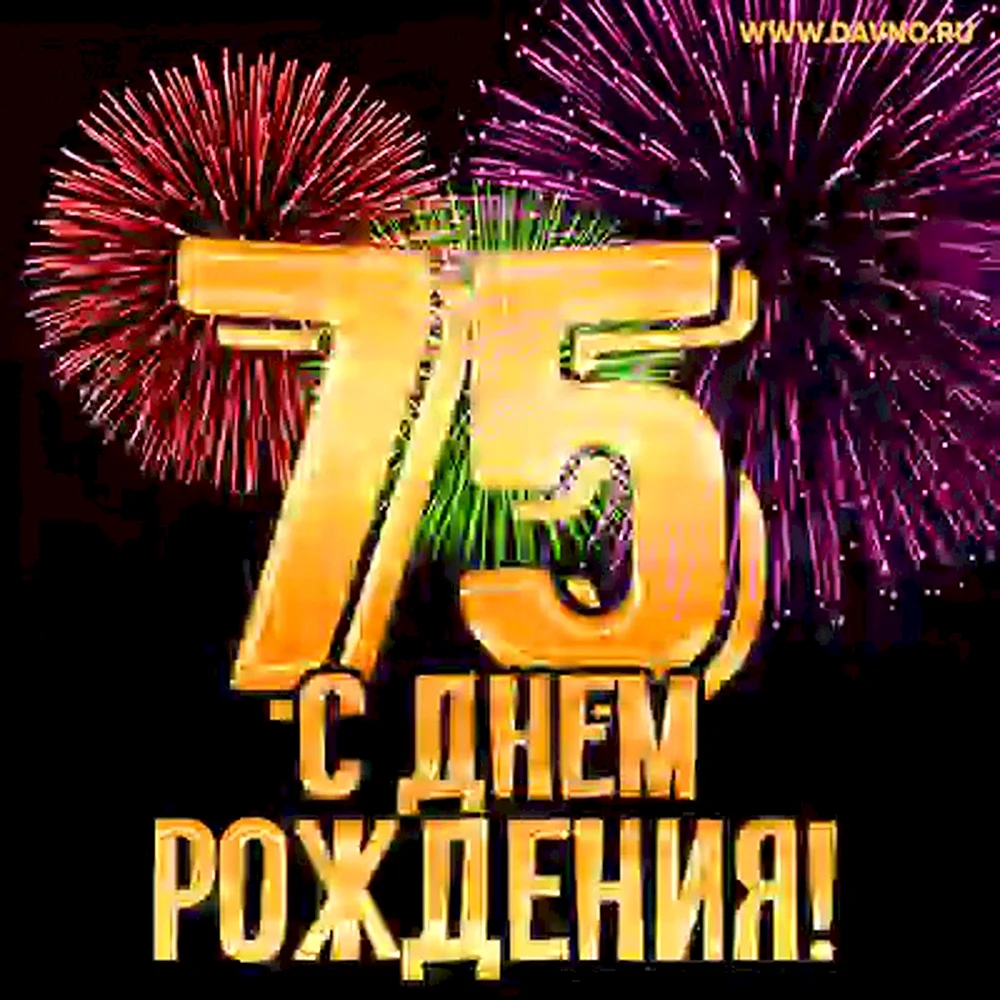 WWW.DAVNO.RU

75

С ДНЕМ РОЖДЕНИЯ!